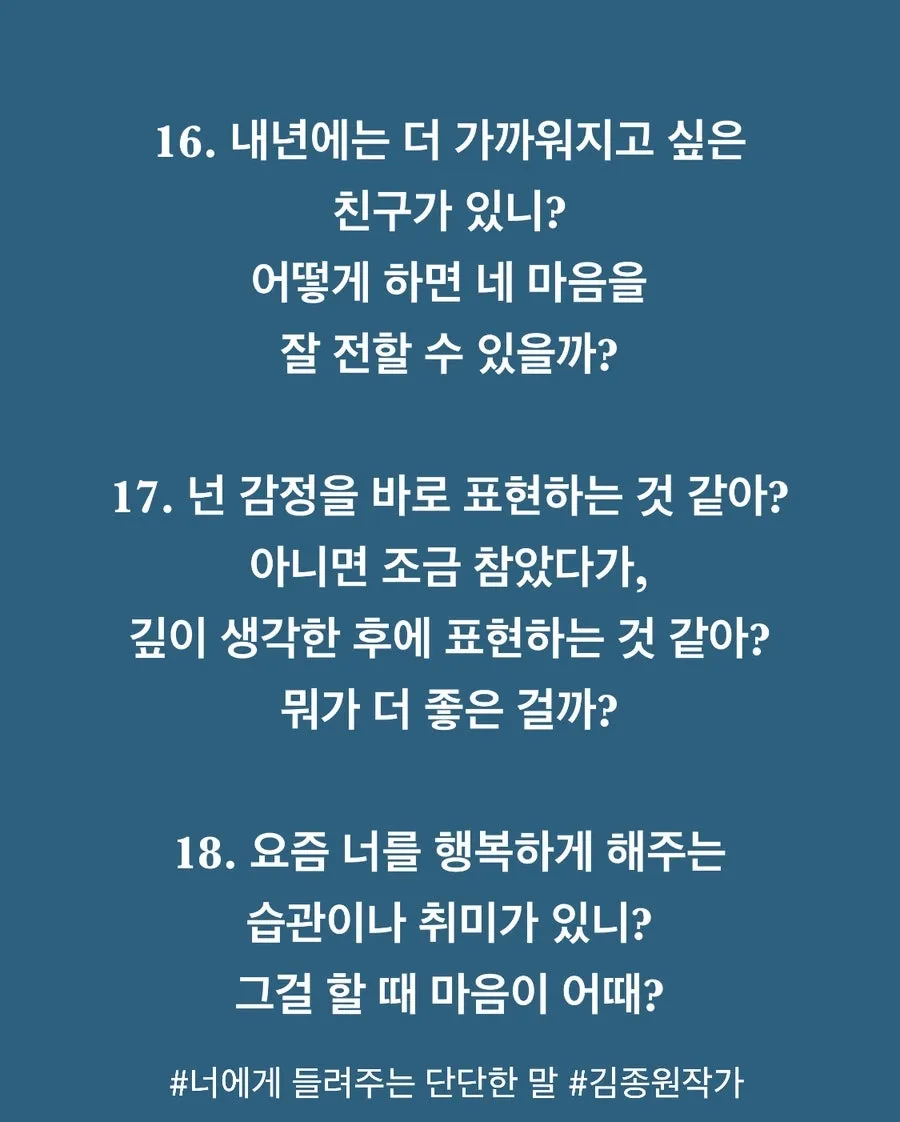 16. 내년에는 더 가까워지고 싶은 친구가 있니? 어떻게 하면 네 마음을 잘 전할 수 있을까?

17. 넌 감정을 바로 표현하는 것 같아? 아니면 조금 참았다가, 깊이 생각한 후에 표현하는 것 같아? 뭐가 더 좋은 걸까?

18. 요즘 너를 행복하게 해주는 습관이나 취미가 있니? 그걸 할 때 마음이 어때?

#너에게 들려주는 단단한 말 #김종원작가